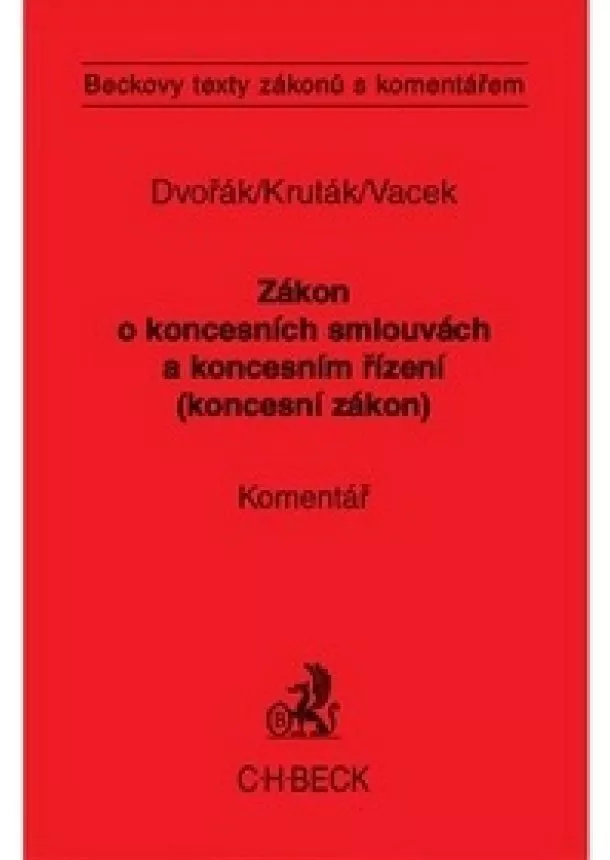 Beckovy texty zákonů s komentářem

Dvořák/Kruták/Vacek

Zákon o koncesních smlouvách a koncesním řízení (koncesní zákon)

Komentář

C·H·BECK